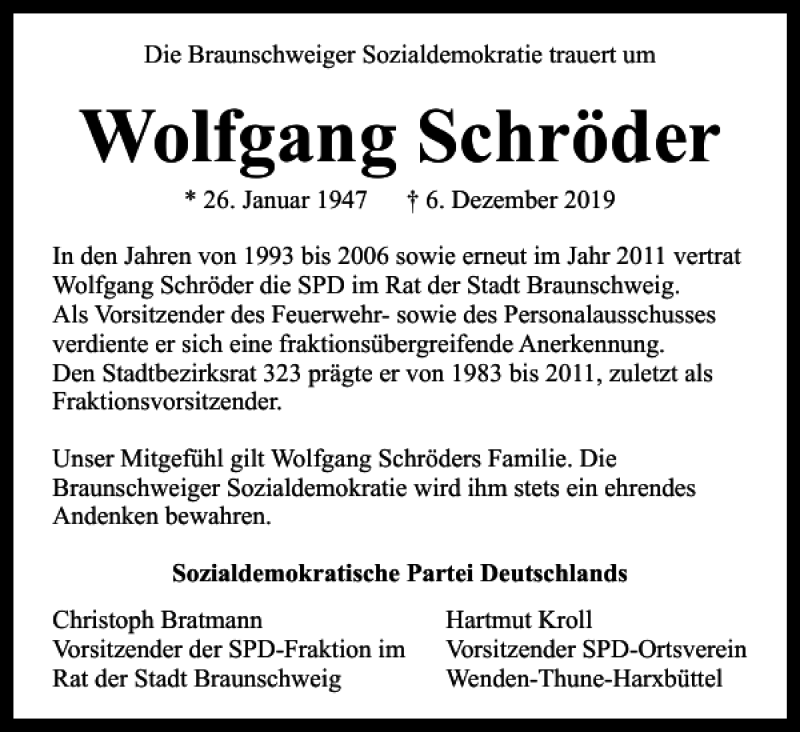 Die Braunschweiger Sozialdemokratie trauert um

Wolfgang Schröder

* 26. Januar 1947 † 6. Dezember 2019

In den Jahren von 1993 bis 2006 sowie erneut im Jahr 2011 vertrat Wolfgang Schröder die SPD im Rat der Stadt Braunschweig. Als Vorsitzender des Feuerwehr- sowie des Personalausschusses verdiente er sich eine fraktionsübergreifende Anerkennung. Den Stadtbezirksrat 323 prägte er von 1983 bis 2011, zuletzt als Fraktionsvorsitzender.

Unser Mitgefühl gilt Wolfgang Schröders Familie. Die Braunschweiger Sozialdemokratie wird ihm stets ein ehrendes Andenken bewahren.

Sozialdemokratische Partei Deutschlands

Christoph Bratmann
Vorsitzender der SPD-Fraktion im
Rat der Stadt Braunschweig

Hartmut Kroll
Vorsitzender SPD-Ortsverein
Wenden-Thune-Harxbüttel